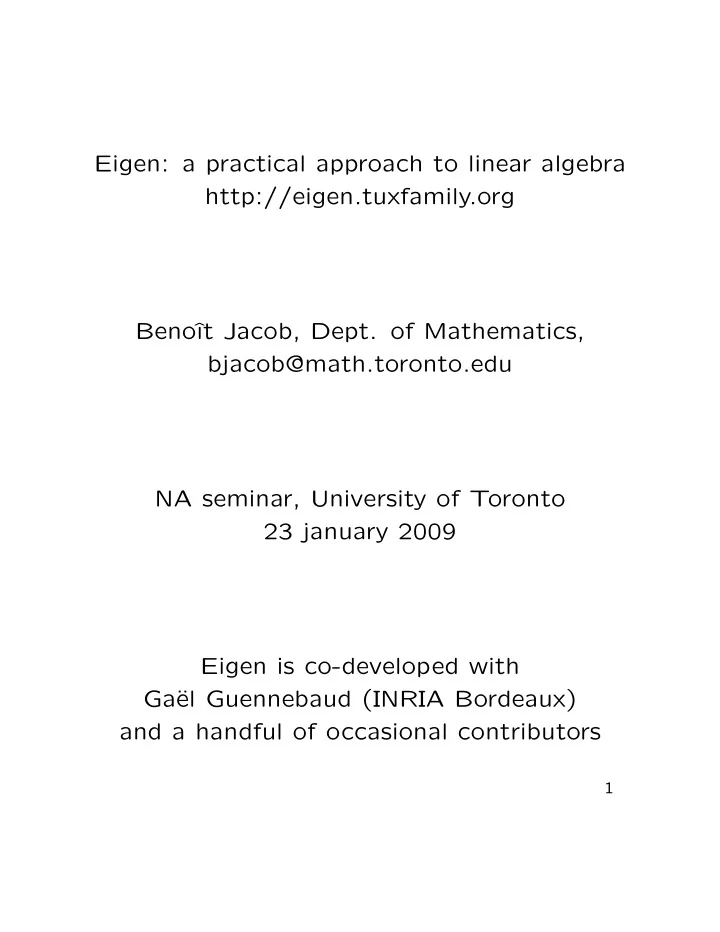 Eigen: a practical approach to linear algebra
http://eigen.tuxfamily.org

Benoît Jacob, Dept. of Mathematics,
bjacob@math.toronto.edu

NA seminar, University of Toronto
23 january 2009

Eigen is co-developed with
Gaël Guennebaud (INRIA Bordeaux)
and a handful of occasional contributors

1